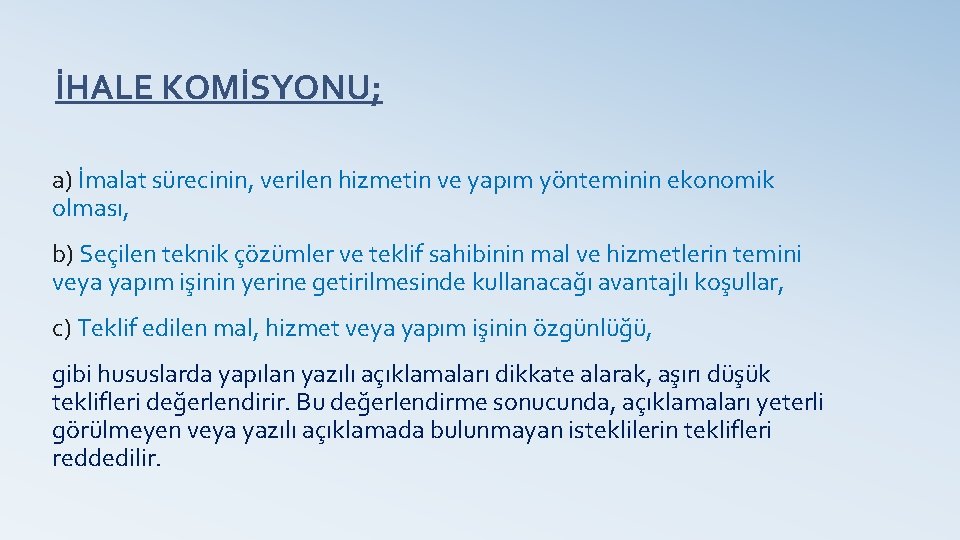 İHALE KOMİSYONU;

a) İmalat sürecinin, verilen hizmetin ve yapım yönteminin ekonomik olması,

b) Seçilen teknik çözümler ve teklif sahibinin mal ve hizmetlerin temini veya yapım işinin yerine getirilmesinde kullanacağı avantajlı koşullar,

c) Teklif edilen mal, hizmet veya yapım işinin özgünlüğü,

gibi hususlarda yapılan yazılı açıklamaları dikkate alarak, aşırı düşük teklifleri değerlendirir. Bu değerlendirme sonucunda, açıklamaları yeterli görülmeyen veya yazılı açıklamada bulunmayan isteklilerin teklifleri reddedilir.